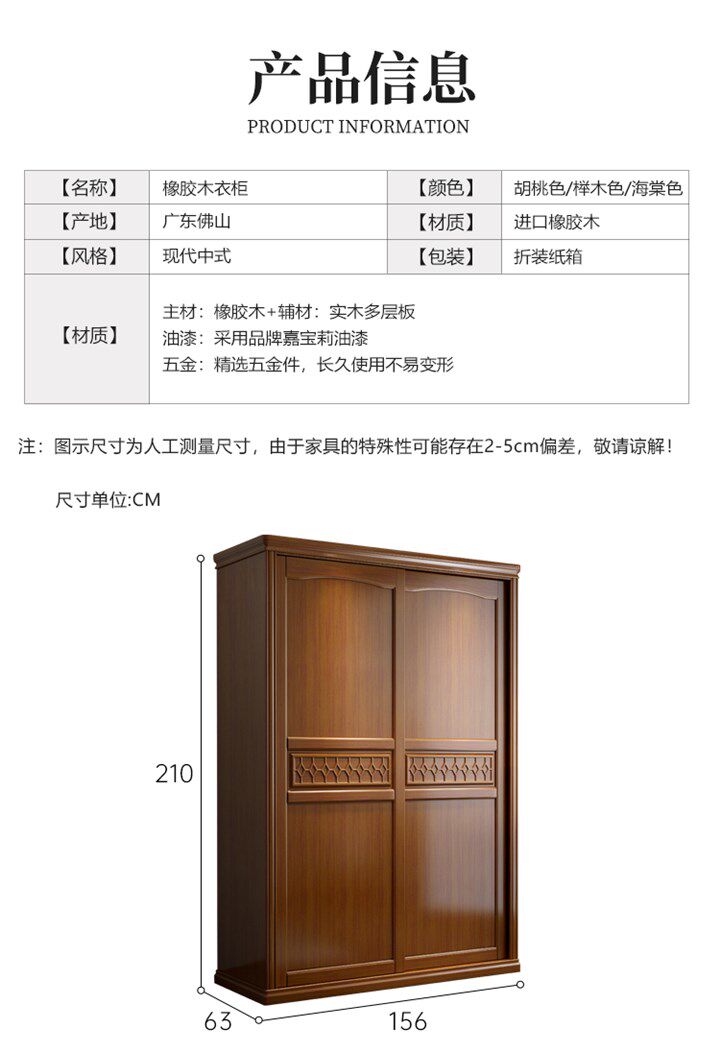 产品信息
PRODUCT INFORMATION

| 【名称】 | 橡胶木衣柜 | 【颜色】 | 胡桃色/榉木色/海棠色 |
|---|---|---|---|
| 【产地】 | 广东佛山 | 【材质】 | 进口橡胶木 |
| 【风格】 | 现代中式 | 【包装】 | 折装纸箱 |
| 【材质】 | 主材：橡胶木+辅材：实木多层板 油漆：采用品牌嘉宝莉油漆 五金：精选五金件，长久使用不易变形 | | |

注：图示尺寸为人工测量尺寸，由于家具的特殊性可能存在2-5cm偏差，敬请谅解！

尺寸单位:CM

210

63

156